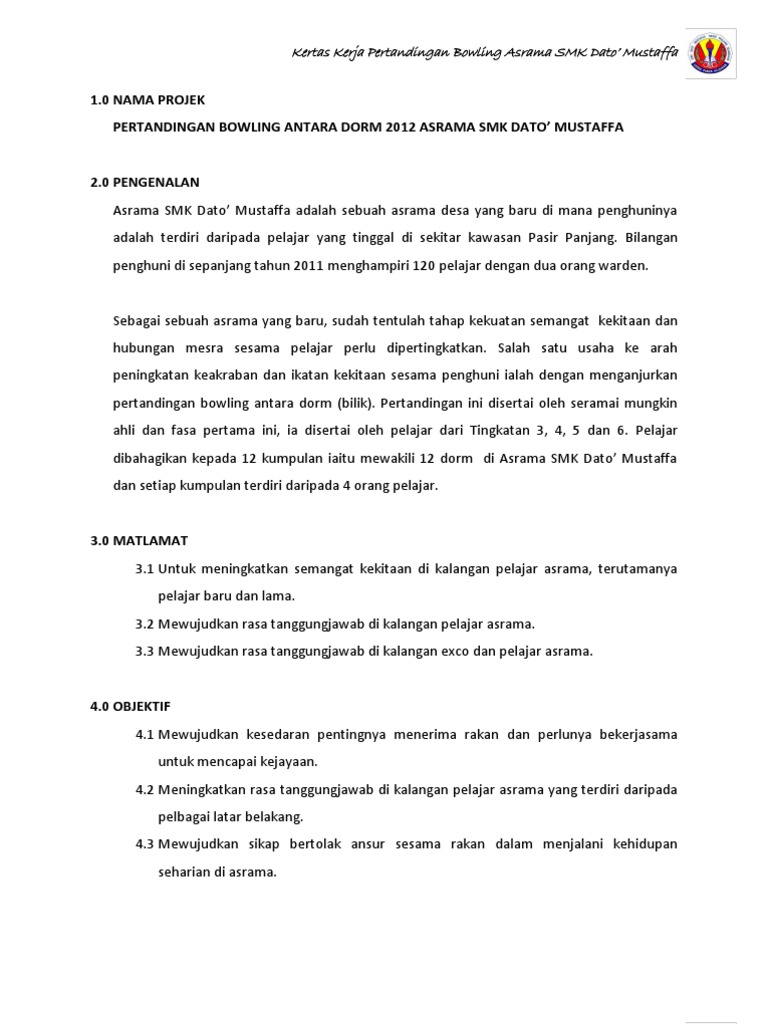 Kertas Kerja Pertandingan Bowling Asrama SMK Dato' Mustaffa

1.0 NAMA PROJEK

PERTANDINGAN BOWLING ANTARA DORM 2012 ASRAMA SMK DATO' MUSTAFFA

2.0 PENGENALAN

Asrama SMK Dato' Mustaffa adalah sebuah asrama desa yang baru di mana penghuninya adalah terdiri daripada pelajar yang tinggal di sekitar kawasan Pasir Panjang. Bilangan penghuni di sepanjang tahun 2011 menghampiri 120 pelajar dengan dua orang warden.

Sebagai sebuah asrama yang baru, sudah tentulah tahap kekuatan semangat kekitaan dan hubungan mesra sesama pelajar perlu dipertingkatkan. Salah satu usaha ke arah peningkatan keakraban dan ikatan kekitaan sesama penghuni ialah dengan menganjurkan pertandingan bowling antara dorm (bilik). Pertandingan ini disertai oleh seramai mungkin ahli dan fasa pertama ini, ia disertai oleh pelajar dari Tingkatan 3, 4, 5 dan 6. Pelajar dibahagikan kepada 12 kumpulan iaitu mewakili 12 dorm di Asrama SMK Dato' Mustaffa dan setiap kumpulan terdiri daripada 4 orang pelajar.

3.0 MATLAMAT

3.1 Untuk meningkatkan semangat kekitaan di kalangan pelajar asrama, terutamanya pelajar baru dan lama.

3.2 Mewujudkan rasa tanggungjawab di kalangan pelajar asrama.

3.3 Mewujudkan rasa tanggungjawab di kalangan exco dan pelajar asrama.

4.0 OBJEKTIF

4.1 Mewujudkan kesedaran pentingnya menerima rakan dan perlunya bekerjasama untuk mencapai kejayaan.

4.2 Meningkatkan rasa tanggungjawab di kalangan pelajar asrama yang terdiri daripada pelbagai latar belakang.

4.3 Mewujudkan sikap bertolak ansur sesama rakan dalam menjalani kehidupan seharian di asrama.